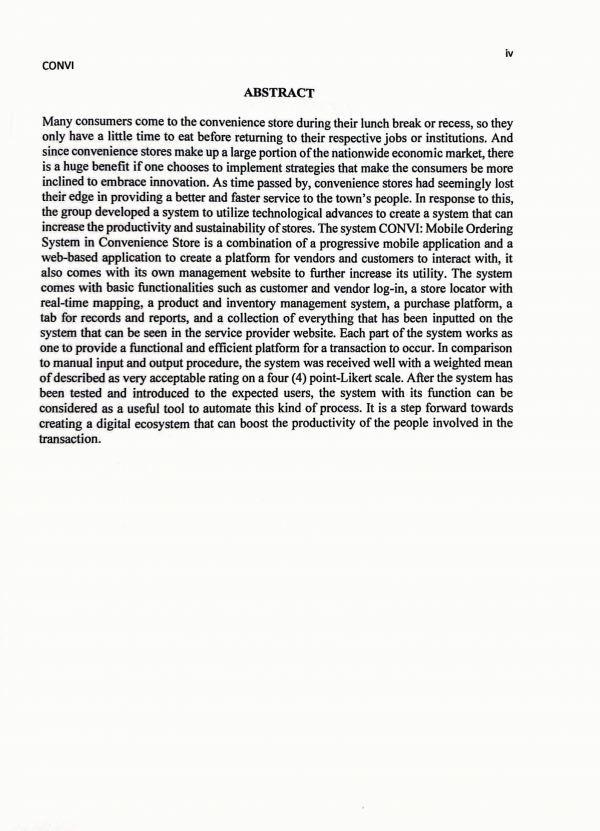 iv

CONVI

ABSTRACT

Many consumers come to the convenience store during their lunch break or recess, so they only have a little time to eat before returning to their respective jobs or institutions. And since convenience stores make up a large portion of the nationwide economic market, there is a huge benefit if one chooses to implement strategies that make the consumers be more inclined to embrace innovation. As time passed by, convenience stores had seemingly lost their edge in providing a better and faster service to the town's people. In response to this, the group developed a system to utilize technological advances to create a system that can increase the productivity and sustainability of stores. The system CONVI: Mobile Ordering System in Convenience Store is a combination of a progressive mobile application and a web-based application to create a platform for vendors and customers to interact with, it also comes with its own management website to further increase its utility. The system comes with basic functionalities such as customer and vendor log-in, a store locator with real-time mapping, a product and inventory management system, a purchase platform, a tab for records and reports, and a collection of everything that has been inputted on the system that can be seen in the service provider website. Each part of the system works as one to provide a functional and efficient platform for a transaction to occur. In comparison to manual input and output procedure, the system was received well with a weighted mean of described as very acceptable rating on a four (4) point-Likert scale. After the system has been tested and introduced to the expected users, the system with its function can be considered as a useful tool to automate this kind of process. It is a step forward towards creating a digital ecosystem that can boost the productivity of the people involved in the transaction.